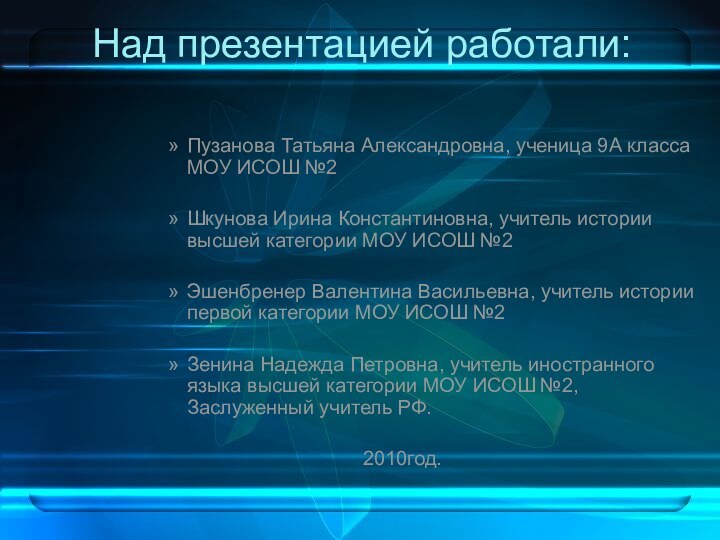 Над презентацией работали:

» Пузанова Татьяна Александровна, ученица 9А класса МОУ ИСОШ №2

» Шкунова Ирина Константиновна, учитель истории высшей категории МОУ ИСОШ №2

» Эшенбренер Валентина Васильевна, учитель истории первой категории МОУ ИСОШ №2

» Зенина Надежда Петровна, учитель иностранного языка высшей категории МОУ ИСОШ №2, Заслуженный учитель РФ.

2010год.